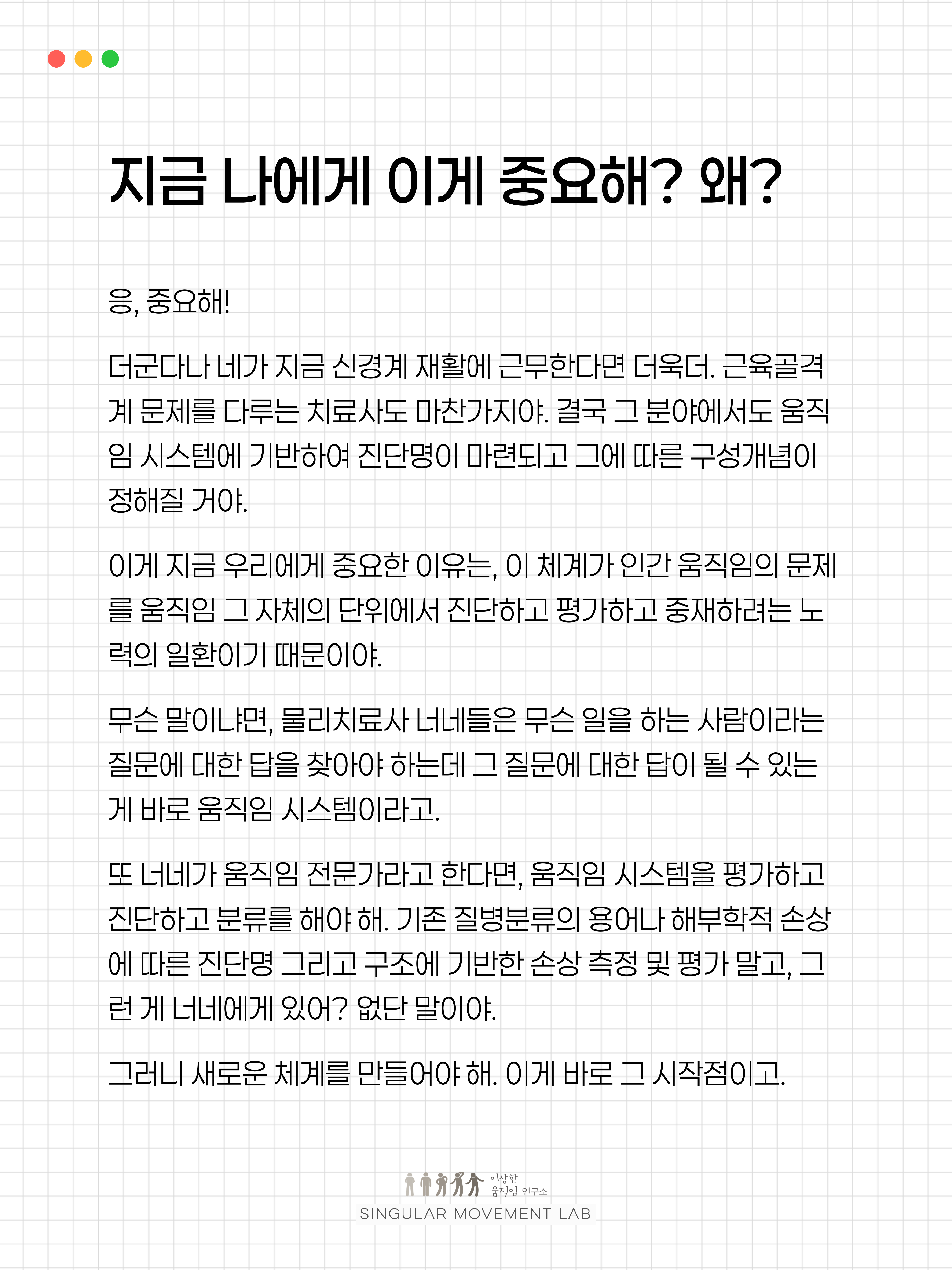 지금 나에게 이게 중요해? 왜?

응, 중요해!

더군다나 네가 지금 신경계 재활에 근무한다면 더욱더. 근육골격계 문제를 다루는 치료사도 마찬가지야. 결국 그 분야에서도 움직임 시스템에 기반하여 진단명이 마련되고 그에 따른 구성개념이 정해질 거야.

이게 지금 우리에게 중요한 이유는, 이 체계가 인간 움직임의 문제를 움직임 그 자체의 단위에서 진단하고 평가하고 중재하려는 노력의 일환이기 때문이야.

무슨 말이냐면, 물리치료사 너네들은 무슨 일을 하는 사람이라는 질문에 대한 답을 찾아야 하는데 그 질문에 대한 답이 될 수 있는 게 바로 움직임 시스템이라고.

또 너네가 움직임 전문가라고 한다면, 움직임 시스템을 평가하고 진단하고 분류를 해야 해. 기존 질병분류의 용어나 해부학적 손상에 따른 진단명 그리고 구조에 기반한 손상 측정 및 평가 말고, 그런 게 너네에게 있어? 없단 말이야.

그러니 새로운 체계를 만들어야 해. 이게 바로 그 시작점이고.

이상한
움직임 연구소
SINGULAR MOVEMENT LAB